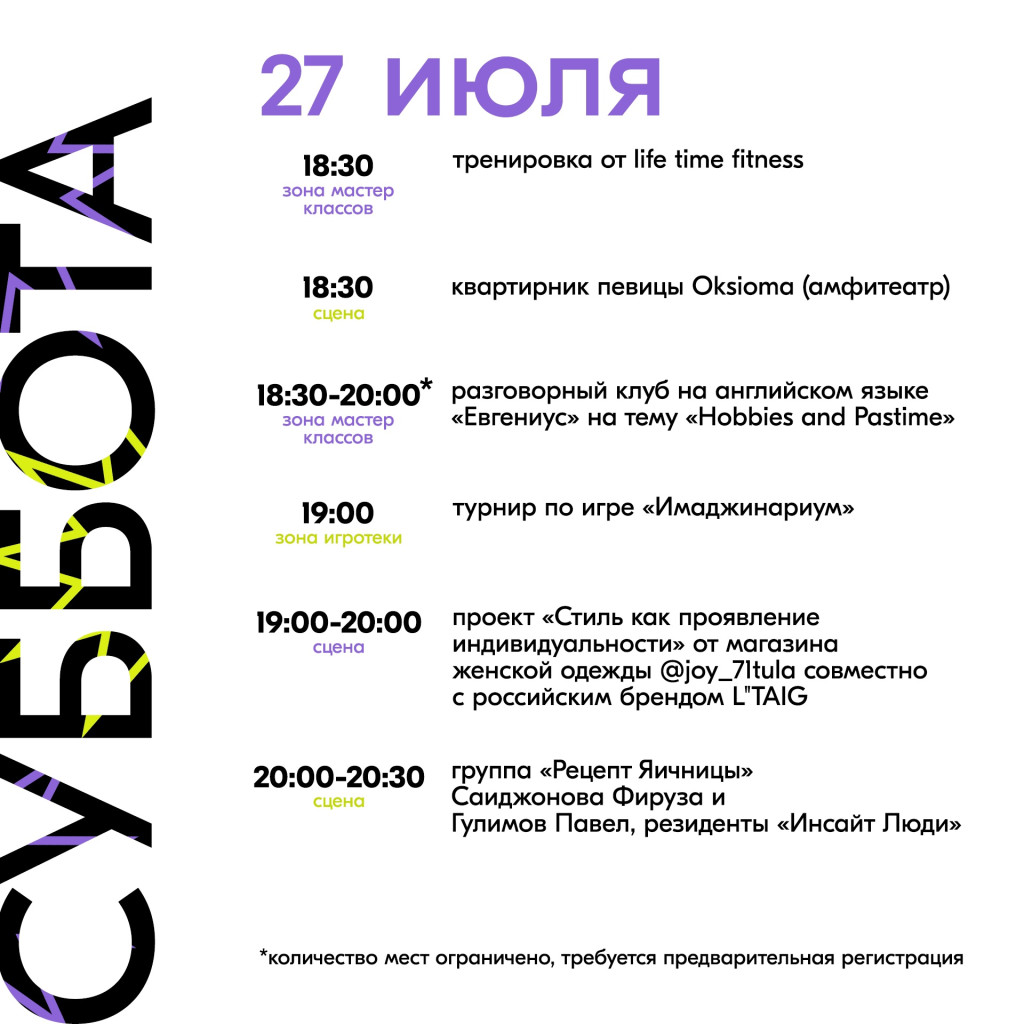 СУББОТА

27 ИЮЛЯ

18:30
зона мастер классов
тренировка от life time fitness

18:30
сцена
квартирник певицы Oksioma (амфитеатр)

18:30-20:00*
зона мастер классов
разговорный клуб на английском языке «Евгениус» на тему «Hobbies and Pastime»

19:00
зона игротеки
турнир по игре «Имаджинариум»

19:00-20:00
сцена
проект «Стиль как проявление индивидуальности» от магазина женской одежды @joy_71tula совместно с российским брендом L"TAIG

20:00-20:30
сцена
группа «Рецепт Яичницы»
Саиджонова Фируза и
Гулимов Павел, резиденты «Инсайт Люди»

*количество мест ограничено, требуется предварительная регистрация